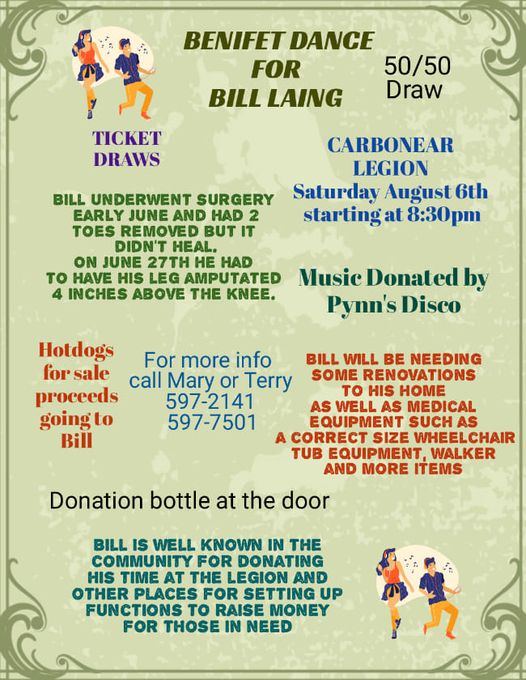 BENIFET DANCE FOR BILL LAING

50/50 Draw

TICKET DRAWS

CARBONEAR LEGION
Saturday August 6th starting at 8:30pm

BILL UNDERWENT SURGERY EARLY JUNE AND HAD 2 TOES REMOVED BUT IT DIDN'T HEAL.
ON JUNE 27TH HE HAD TO HAVE HIS LEG AMPUTATED 4 INCHES ABOVE THE KNEE.

Music Donated by Pynn's Disco

Hotdogs for sale proceeds going to Bill

For more info call Mary or Terry
597-2141
597-7501

BILL WILL BE NEEDING SOME RENOVATIONS TO HIS HOME AS WELL AS MEDICAL EQUIPMENT SUCH AS A CORRECT SIZE WHEELCHAIR TUB EQUIPMENT, WALKER AND MORE ITEMS

Donation bottle at the door

BILL IS WELL KNOWN IN THE COMMUNITY FOR DONATING HIS TIME AT THE LEGION AND OTHER PLACES FOR SETTING UP FUNCTIONS TO RAISE MONEY FOR THOSE IN NEED